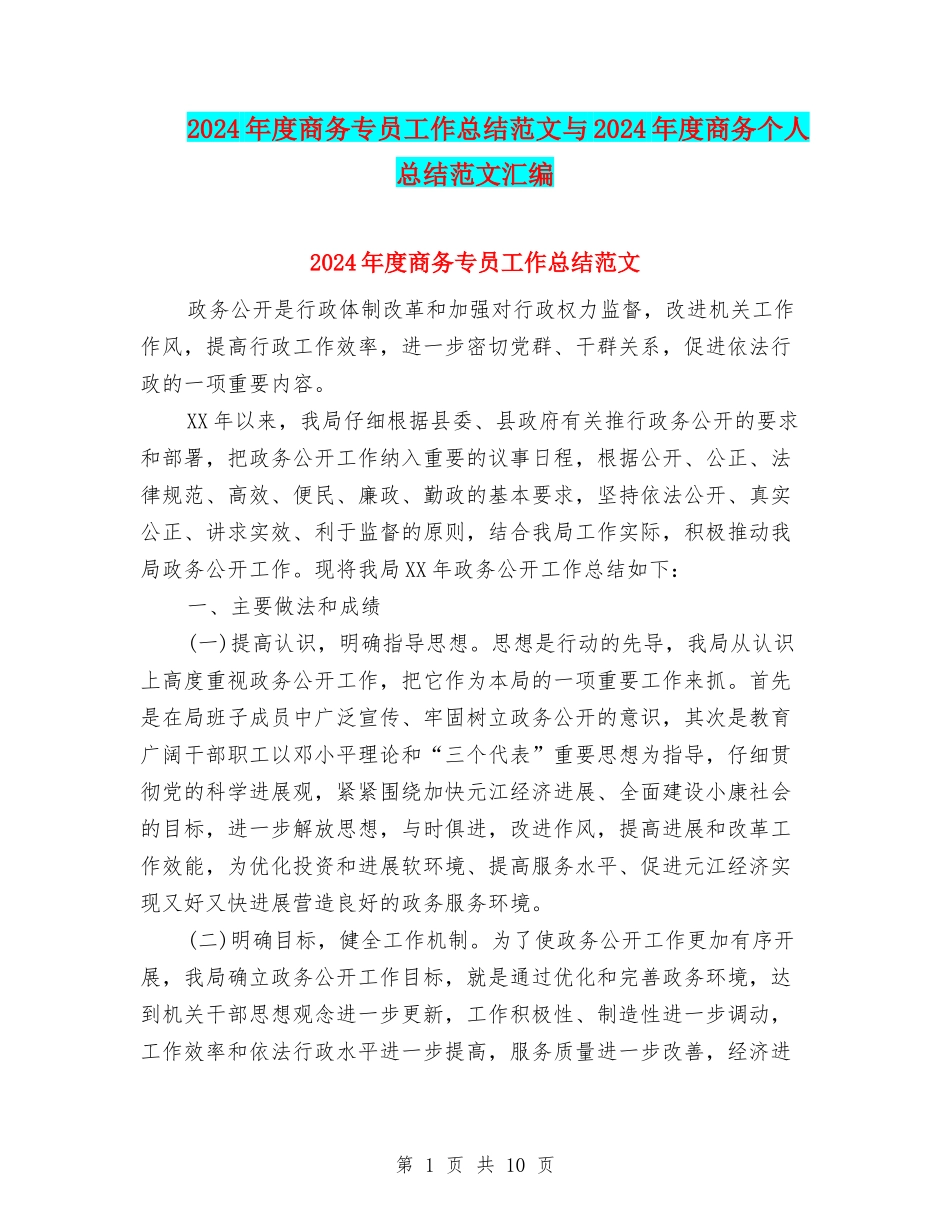 2024年度商务专员工作总结范文与2024年度商务个人总结范文汇编

2024年度商务专员工作总结范文

政务公开是行政体制改革和加强对行政权力监督，改进机关工作作风，提高行政工作效率，进一步密切党群、干群关系，促进依法行政的一项重要内容。

XX年以来，我局仔细根据县委、县政府有关推行政务公开的要求和部署，把政务公开工作纳入重要的议事日程，根据公开、公正、法律规范、高效、便民、廉政、勤政的基本要求，坚持依法公开、真实公正、讲求实效、利于监督的原则，结合我局工作实际，积极推动我局政务公开工作。现将我局XX年政务公开工作总结如下：

一、主要做法和成绩

(一)提高认识，明确指导思想。思想是行动的先导，我局从认识上高度重视政务公开工作，把它作为本局的一项重要工作来抓。首先是在局班子成员中广泛宣传、牢固树立政务公开的意识，其次是教育广阔干部职工以邓小平理论和“三个代表”重要思想为指导，仔细贯彻党的科学进展观，紧紧围绕加快元江经济进展、全面建设小康社会的目标，进一步解放思想，与时俱进，改进作风，提高进展和改革工作效能，为优化投资和进展软环境、提高服务水平、促进元江经济实现又好又快进展营造良好的政务服务环境。

(二)明确目标，健全工作机制。为了使政务公开工作更加有序开展，我局确立政务公开工作目标，就是通过优化和完善政务环境，达到机关干部思想观念进一步更新，工作积极性、制造性进一步调动，工作效率和依法行政水平进一步提高，服务质量进一步改善，经济进

第 1 页 共 10 页